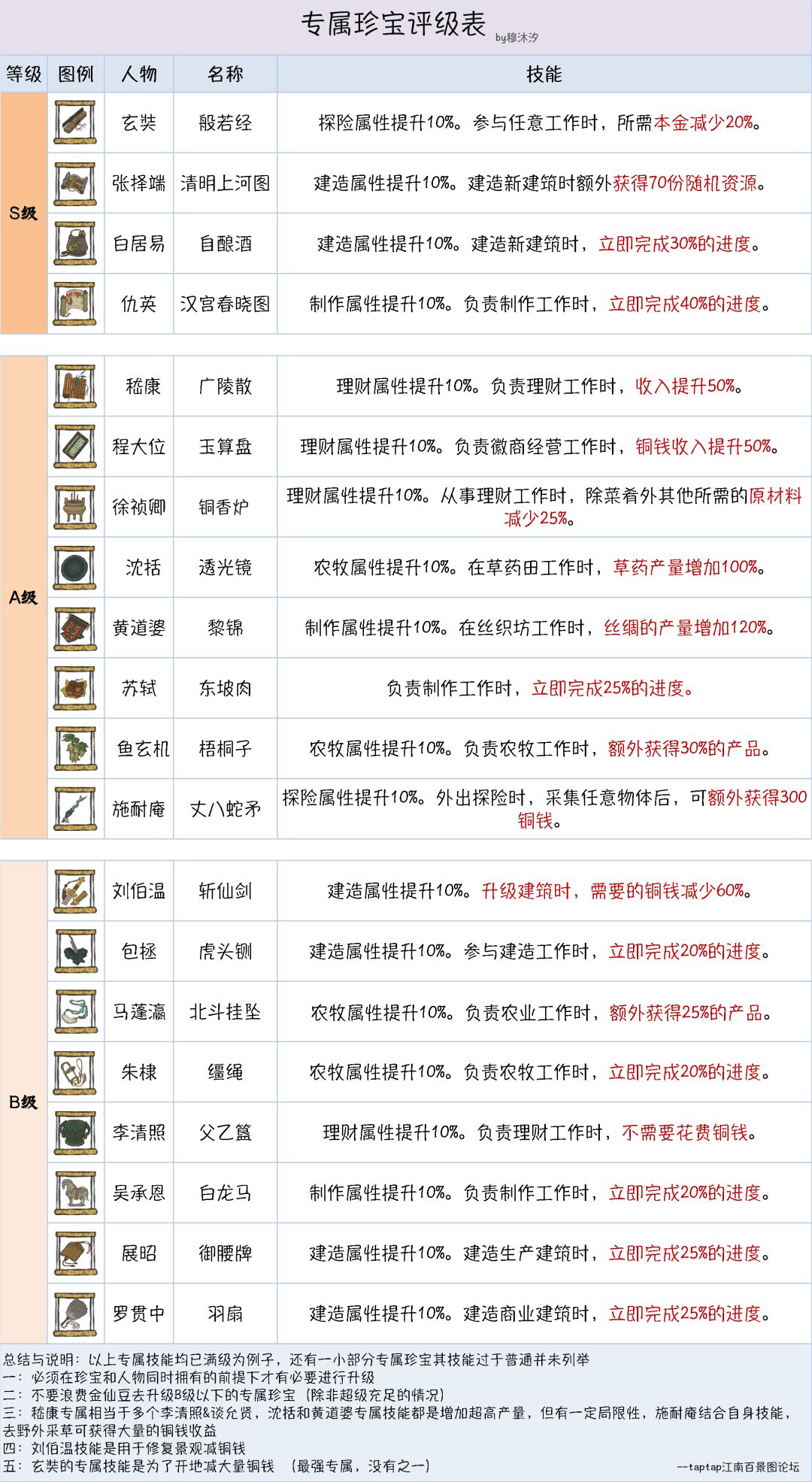 专属珍宝评级表
by穆沐汐

| 等级 | 图例 | 人物 | 名称 | 技能 |
|---|---|---|---|---|
| S级 | | 玄奘 | 般若经 | 探险属性提升10%。参与任意工作时，所需本金减少20%。 |
| | | 张择端 | 清明上河图 | 建造属性提升10%。建造新建筑时额外获得70份随机资源。 |
| | | 白居易 | 自酿酒 | 建造属性提升10%。建造新建筑时，立即完成30%的进度。 |
| | | 仇英 | 汉宫春晓图 | 制作属性提升10%。负责制作工作时，立即完成40%的进度。 |
| A级 | | 嵇康 | 广陵散 | 理财属性提升10%。负责理财工作时，收入提升50%。 |
| | | 程大位 | 玉算盘 | 理财属性提升10%。负责徽商经营工作时，铜钱收入提升50%。 |
| | | 徐祯卿 | 铜香炉 | 理财属性提升10%。从事理财工作时，除菜肴外其他所需的原材料减少25%。 |
| | | 沈括 | 透光镜 | 农牧属性提升10%。在草药田工作时，草药产量增加100%。 |
| | | 黄道婆 | 黎锦 | 制作属性提升10%。在丝织坊工作时，丝绸的产量增加120%。 |
| | | 苏轼 | 东坡肉 | 负责制作工作时，立即完成25%的进度。 |
| | | 鱼玄机 | 梧桐子 | 农牧属性提升10%。负责农牧工作时，额外获得30%的产品。 |
| | | 施耐庵 | 丈八蛇矛 | 探险属性提升10%。外出探险时，采集任意物体后，可额外获得300铜钱。 |
| B级 | | 刘伯温 | 斩仙剑 | 建造属性提升10%。升级建筑时，需要的铜钱减少60%。 |
| | | 包拯 | 虎头铡 | 建造属性提升10%。参与建造工作时，立即完成20%的进度。 |
| | | 马蓬瀛 | 北斗挂坠 | 农牧属性提升10%。负责农业工作时，额外获得25%的产品。 |
| | | 朱棣 | 缰绳 | 农牧属性提升10%。负责农牧工作时，立即完成20%的进度。 |
| | | 李清照 | 父乙簋 | 理财属性提升10%。负责理财工作时，不需要花费铜钱。 |
| | | 吴承恩 | 白龙马 | 制作属性提升10%。负责制作工作时，立即完成20%的进度。 |
| | | 展昭 | 御腰牌 | 建造属性提升10%。建造生产建筑时，立即完成25%的进度。 |
| | | 罗贯中 | 羽扇 | 建造属性提升10%。建造商业建筑时，立即完成25%的进度。 |

总结与说明：以上专属技能均已满级为例子，还有一小部分专属珍宝其技能过于普通并未列举
一：必须在珍宝和人物同时拥有的前提下才有必要进行升级
二：不要浪费金仙豆去升级B级以下的专属珍宝（除非超级充足的情况）
三：嵇康专属相当于多个李清照&谈允贤，沈括和黄道婆专属技能都是增加超高产量，但有一定局限性，施耐庵结合自身技能，去野外采草可获得大量的铜钱收益
四：刘伯温技能是用于修复景观减铜钱
五：玄奘的专属技能是为了开地减大量铜钱（最强专属，没有之一）
--taptap江南百景图论坛